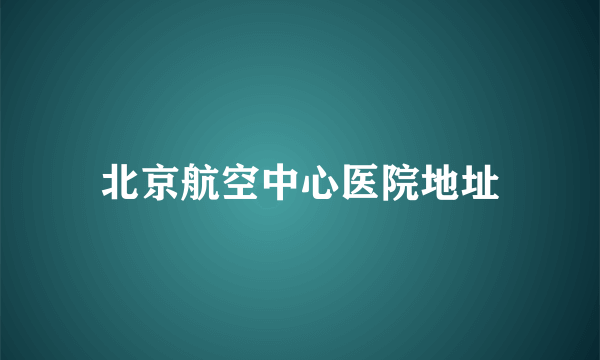 北京航空中心医院地址